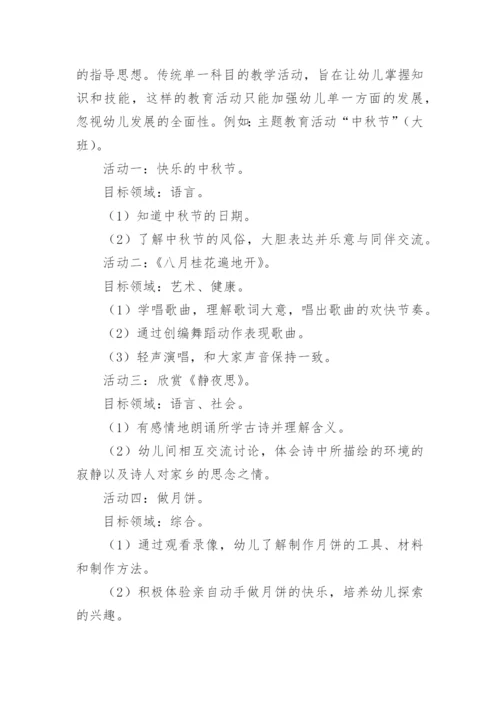 的指导思想。传统单一科目的教学活动，旨在让幼儿掌握知识和技能，这样的教育活动只能加强幼儿单一方面的发展，忽视幼儿发展的全面性。例如：主题教育活动“中秋节”（大班）。

活动一：快乐的中秋节。

目标领域：语言。

（1）知道中秋节的日期。

（2）了解中秋节的风俗，大胆表达并乐意与同伴交流。

活动二：《八月桂花遍地开》。

目标领域：艺术、健康。

（1）学唱歌曲，理解歌词大意，唱出歌曲的欢快节奏。

（2）通过创编舞蹈动作表现歌曲。

（3）轻声演唱，和大家声音保持一致。

活动三：欣赏《静夜思》。

目标领域：语言、社会。

（1）有感情地朗诵所学古诗并理解含义。

（2）幼儿间相互交流讨论，体会诗中所描绘的环境的寂静以及诗人对家乡的思念之情。

活动四：做月饼。

目标领域：综合。

（1）通过观看录像，幼儿了解制作月饼的工具、材料和制作方法。

（2）积极体验亲自动手做月饼的快乐，培养幼儿探索的兴趣。